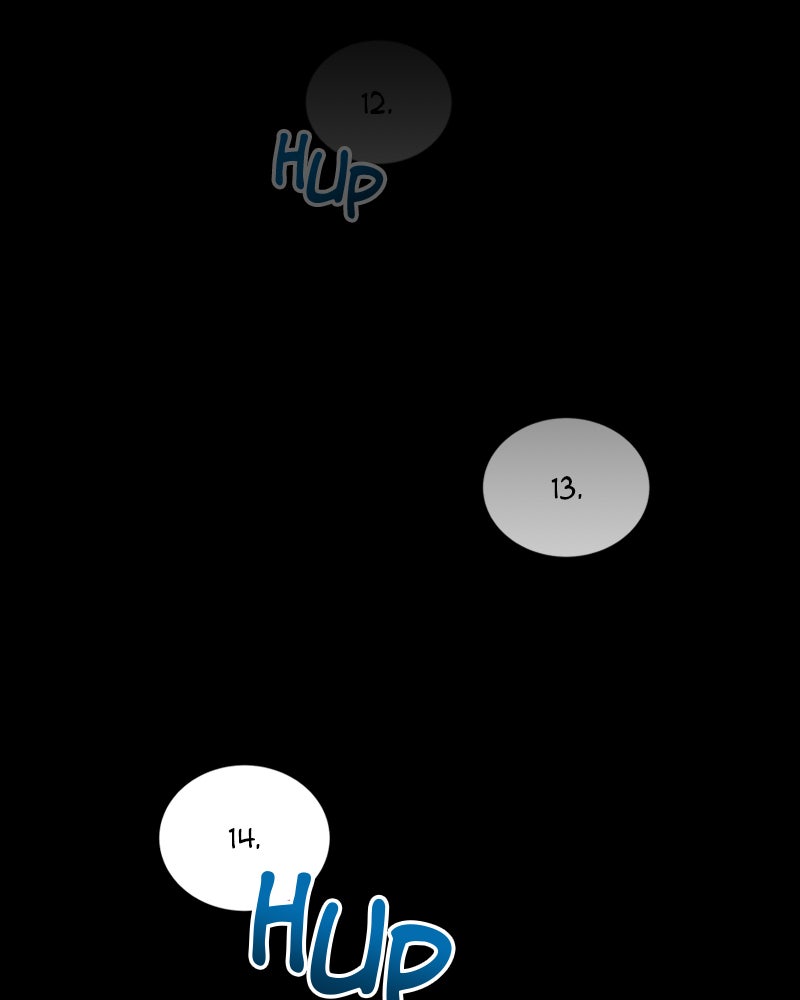 12.

HUP

13.

14.

HUP